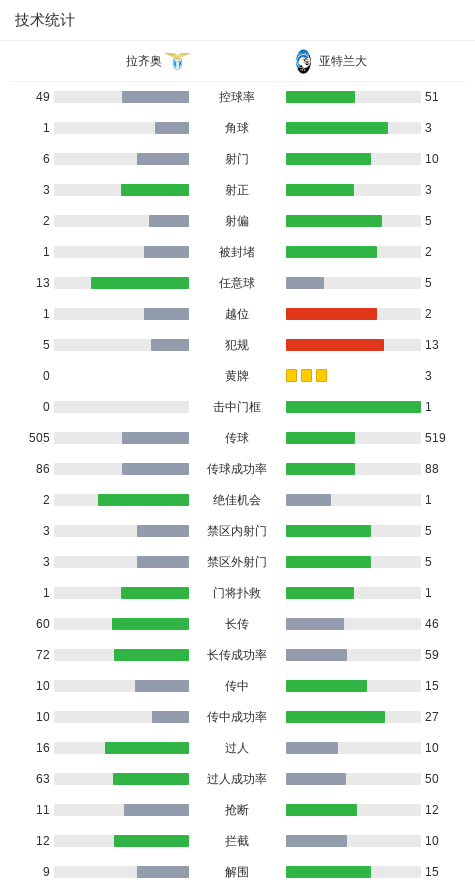 技术统计

| 拉齐奥 | | 亚特兰大 |
|---|---|---|
| 49 | 控球率 | 51 |
| 1 | 角球 | 3 |
| 6 | 射门 | 10 |
| 3 | 射正 | 3 |
| 2 | 射偏 | 5 |
| 1 | 被封堵 | 2 |
| 13 | 任意球 | 5 |
| 1 | 越位 | 2 |
| 5 | 犯规 | 13 |
| 0 | 黄牌 | 3 |
| 0 | 击中门框 | 1 |
| 505 | 传球 | 519 |
| 86 | 传球成功率 | 88 |
| 2 | 绝佳机会 | 1 |
| 3 | 禁区内射门 | 5 |
| 3 | 禁区外射门 | 5 |
| 1 | 门将扑救 | 1 |
| 60 | 长传 | 46 |
| 72 | 长传成功率 | 59 |
| 10 | 传中 | 15 |
| 10 | 传中成功率 | 27 |
| 16 | 过人 | 10 |
| 63 | 过人成功率 | 50 |
| 11 | 抢断 | 12 |
| 12 | 拦截 | 10 |
| 9 | 解围 | 15 |